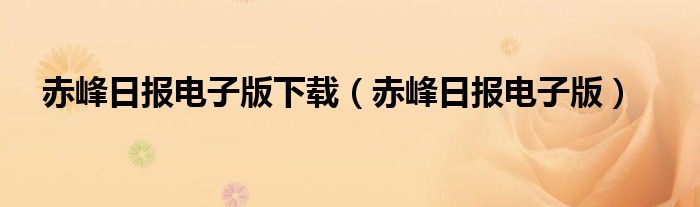 赤峰日报电子版下载（赤峰日报电子版）